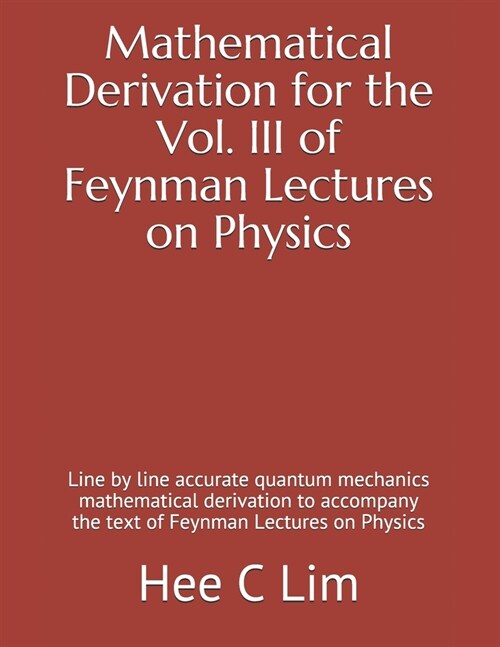 Mathematical Derivation for the Vol. III of Feynman Lectures on Physics

Line by line accurate quantum mechanics mathematical derivation to accompany the text of Feynman Lectures on Physics

Hee C Lim